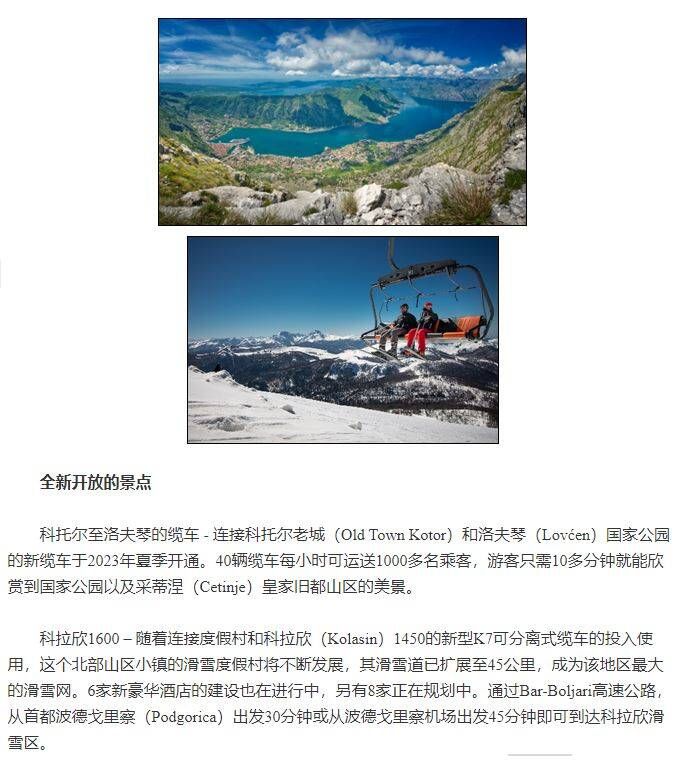 全新开放的景点

科托尔至洛夫琴的缆车 - 连接科托尔老城（Old Town Kotor）和洛夫琴（Lovćen）国家公园的新缆车于2023年夏季开通。40辆缆车每小时可运送1000多名乘客，游客只需10多分钟就能欣赏到国家公园以及采蒂涅（Cetinje）皇家旧都山区的美景。

科拉欣1600 – 随着连接度假村和科拉欣（Kolasin）1450的新型K7可分离式缆车的投入使用，这个北部山区小镇的滑雪度假村将不断发展，其滑雪道已扩展至45公里，成为该地区最大的滑雪网。6家新豪华酒店的建设也在进行中，另有8家正在规划中。通过Bar-Boljari高速公路，从首都波德戈里察（Podgorica）出发30分钟或从波德戈里察机场出发45分钟即可到达科拉欣滑雪区。